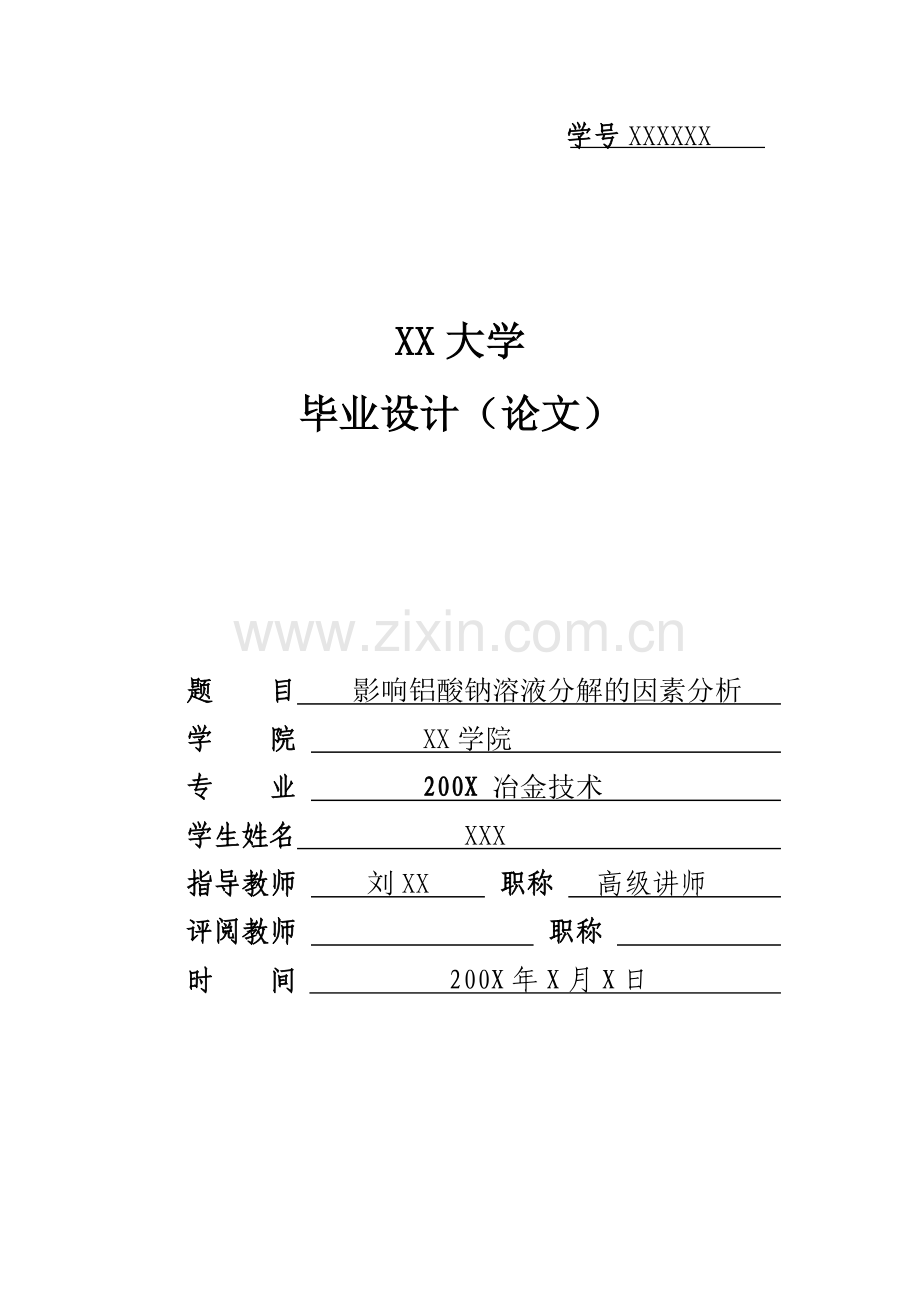 学号 XXXXXX

XX 大学
毕业设计（论文）

www.zixin.com.cn

题　　目　影响铝酸钠溶液分解的因素分析
学　　院　XX 学院
专　　业　200X 冶金技术
学生姓名　XXX
指导教师　刘 XX　职称　高级讲师
评阅教师　　职称
时　　间　200X 年 X 月 X 日